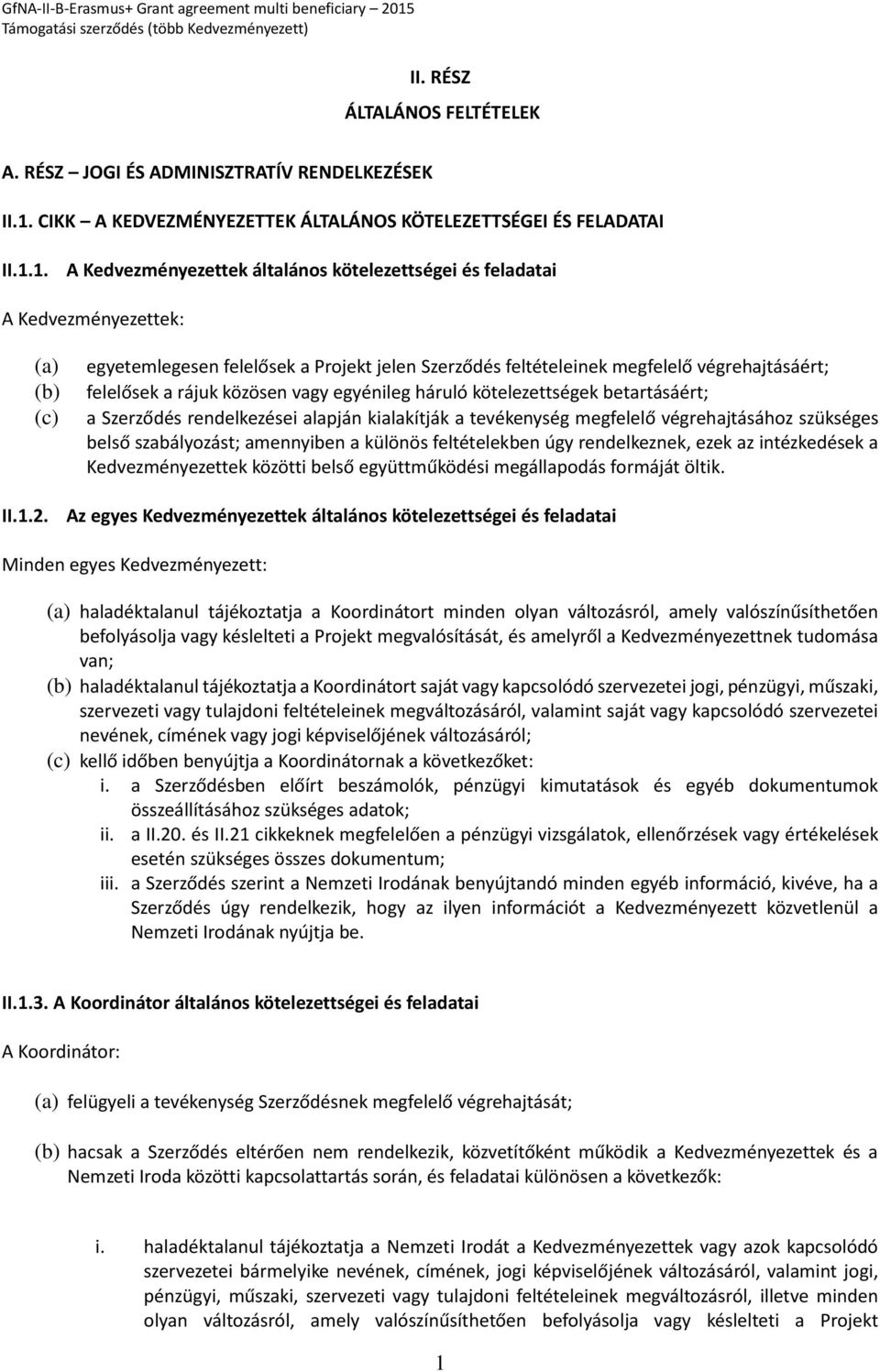 GfNA-II-B-Erasmus+ Grant agreement multi beneficiary – 2015
Támogatási szerződés (több Kedvezményezett)

II. RÉSZ

ÁLTALÁNOS FELTÉTELEK

A. RÉSZ – JOGI ÉS ADMINISZTRATÍV RENDELKEZÉSEK

II.1. CIKK – A KEDVEZMÉNYEZETTEK ÁLTALÁNOS KÖTELEZETTSÉGEI ÉS FELADATAI

II.1.1. A Kedvezményezettek általános kötelezettségei és feladatai

A Kedvezményezettek:

(a) egyetemlegesen felelősek a Projekt jelen Szerződés feltételeinek megfelelő végrehajtásáért;
(b) felelősek a rájuk közösen vagy egyénileg háruló kötelezettségek betartásáért;
(c) a Szerződés rendelkezései alapján kialakítják a tevékenység megfelelő végrehajtásához szükséges belső szabályozást; amennyiben a különös feltételekben úgy rendelkeznek, ezek az intézkedések a Kedvezményezettek közötti belső együttműködési megállapodás formáját öltik.

II.1.2. Az egyes Kedvezményezettek általános kötelezettségei és feladatai

Minden egyes Kedvezményezett:

(a) haladéktalanul tájékoztatja a Koordinátort minden olyan változásról, amely valószínűsíthetően befolyásolja vagy késlelteti a Projekt megvalósítását, és amelyről a Kedvezményezettnek tudomása van;
(b) haladéktalanul tájékoztatja a Koordinátort saját vagy kapcsolódó szervezetei jogi, pénzügyi, műszaki, szervezeti vagy tulajdoni feltételeinek megváltozásáról, valamint saját vagy kapcsolódó szervezetei nevének, címének vagy jogi képviselőjének változásáról;
(c) kellő időben benyújtja a Koordinátornak a következőket:
i. a Szerződésben előírt beszámolók, pénzügyi kimutatások és egyéb dokumentumok összeállításához szükséges adatok;
ii. a II.20. és II.21 cikkeknek megfelelően a pénzügyi vizsgálatok, ellenőrzések vagy értékelések esetén szükséges összes dokumentum;
iii. a Szerződés szerint a Nemzeti Irodának benyújtandó minden egyéb információ, kivéve, ha a Szerződés úgy rendelkezik, hogy az ilyen információt a Kedvezményezett közvetlenül a Nemzeti Irodának nyújtja be.

II.1.3. A Koordinátor általános kötelezettségei és feladatai

A Koordinátor:

(a) felügyeli a tevékenység Szerződésnek megfelelő végrehajtását;

(b) hacsak a Szerződés eltérően nem rendelkezik, közvetítőként működik a Kedvezményezettek és a Nemzeti Iroda közötti kapcsolattartás során, és feladatai különösen a következők:

i. haladéktalanul tájékoztatja a Nemzeti Irodát a Kedvezményezettek vagy azok kapcsolódó szervezetei bármelyike nevének, címének, jogi képviselőjének változásáról, valamint jogi, pénzügyi, műszaki, szervezeti vagy tulajdoni feltételeinek megváltozásáról, illetve minden olyan változásról, amely valószínűsíthetően befolyásolja vagy késlelteti a Projekt

1